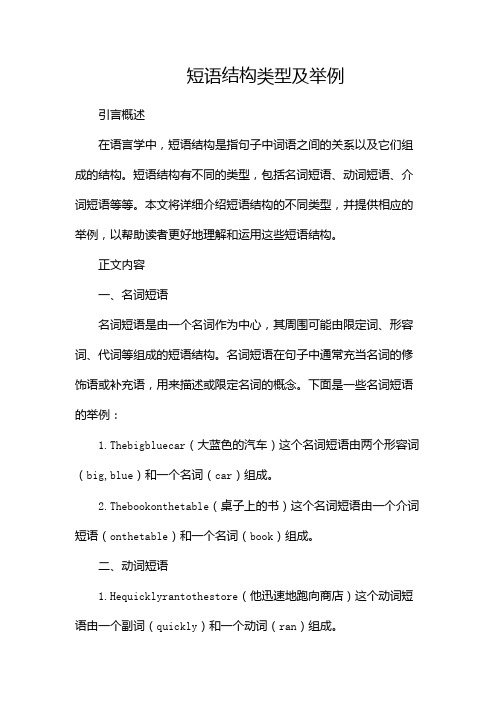 短语结构类型及举例

引言概述

在语言学中，短语结构是指句子中词语之间的关系以及它们组成的结构。短语结构有不同的类型，包括名词短语、动词短语、介词短语等等。本文将详细介绍短语结构的不同类型，并提供相应的举例，以帮助读者更好地理解和运用这些短语结构。

正文内容

一、名词短语

名词短语是由一个名词作为中心，其周围可能由限定词、形容词、代词等组成的短语结构。名词短语在句子中通常充当名词的修饰语或补充语，用来描述或限定名词的概念。下面是一些名词短语的举例：

1. Thebigbluecar（大蓝色的汽车）这个名词短语由两个形容词（big, blue）和一个名词（car）组成。

2. Thebookonthetable（桌子上的书）这个名词短语由一个介词短语（onthetable）和一个名词（book）组成。

二、动词短语

1. Hequicklyrantothestore（他迅速地跑向商店）这个动词短语由一个副词（quickly）和一个动词（ran）组成。